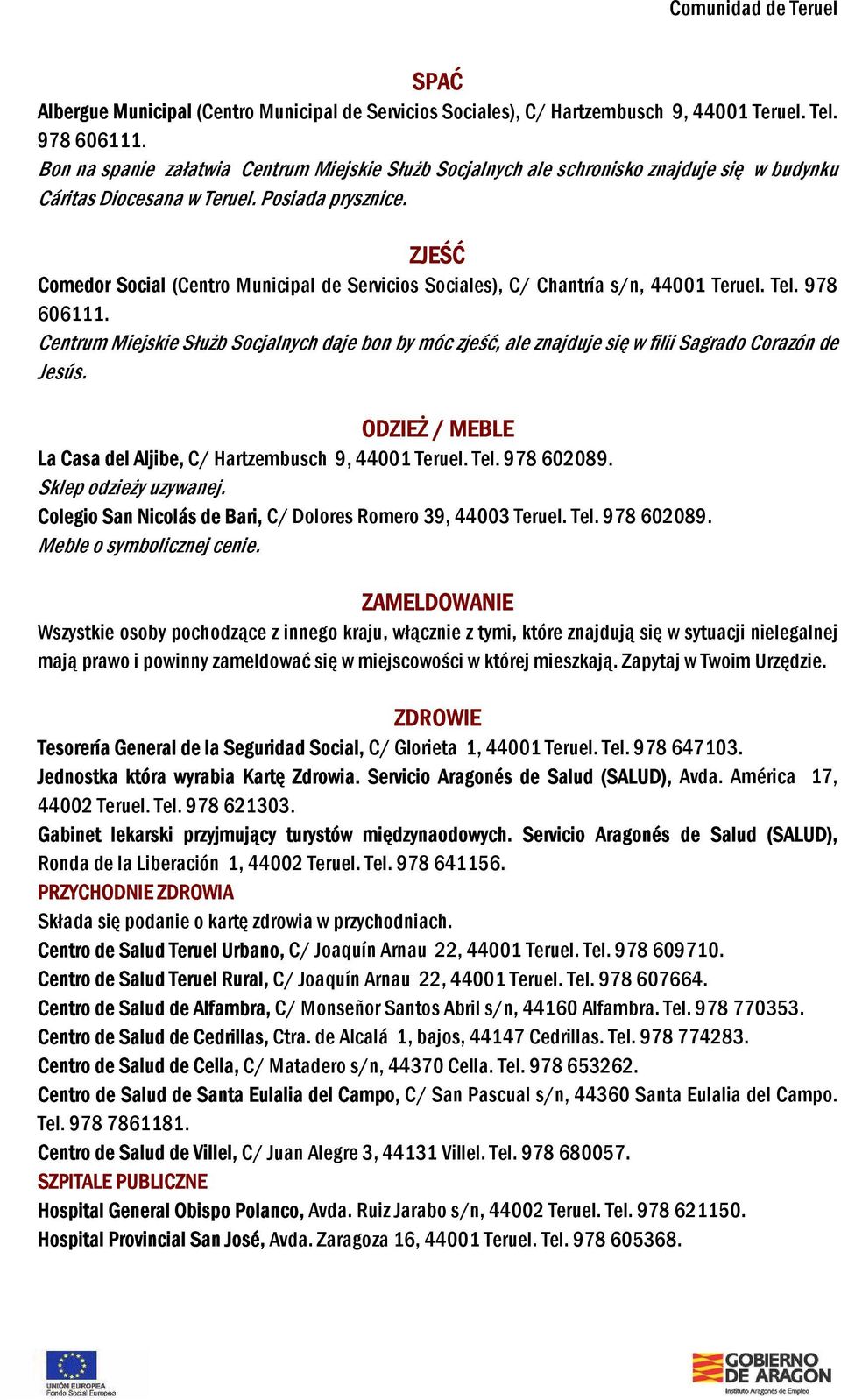 Comunidad de Teruel

SPAĆ

Albergue Municipal (Centro Municipal de Servicios Sociales), C/ Hartzembusch 9, 44001 Teruel. Tel. 978 606111.

Bon na spanie załatwia Centrum Miejskie Służb Socjalnych ale schronisko znajduje się w budynku Cáritas Diocesana w Teruel. Posiada prysznice.

ZJEŚĆ

Comedor Social (Centro Municipal de Servicios Sociales), C/ Chantría s/n, 44001 Teruel. Tel. 978 606111.

Centrum Miejskie Służb Socjalnych daje bon by móc zjeść, ale znajduje się w filii Sagrado Corazón de Jesús.

ODZIEŻ / MEBLE

La Casa del Aljibe, C/ Hartzembusch 9, 44001 Teruel. Tel. 978 602089.

Sklep odzieży uzywanej.

Colegio San Nicolás de Bari, C/ Dolores Romero 39, 44003 Teruel. Tel. 978 602089.

Meble o symbolicznej cenie.

ZAMELDOWANIE

Wszystkie osoby pochodzące z innego kraju, włącznie z tymi, które znajdują się w sytuacji nielegalnej mają prawo i powinny zameldować się w miejscowości w której mieszkają. Zapytaj w Twoim Urzędzie.

ZDROWIE

Tesorería General de la Seguridad Social, C/ Glorieta 1, 44001 Teruel. Tel. 978 647103.

Jednostka która wyrabia Kartę Zdrowia. Servicio Aragonés de Salud (SALUD), Avda. América 17, 44002 Teruel. Tel. 978 621303.

Gabinet lekarski przyjmujący turystów międzynaodowych. Servicio Aragonés de Salud (SALUD), Ronda de la Liberación 1, 44002 Teruel. Tel. 978 641156.

PRZYCHODNIE ZDROWIA

Składa się podanie o kartę zdrowia w przychodniach.

Centro de Salud Teruel Urbano, C/ Joaquín Arnau 22, 44001 Teruel. Tel. 978 609710.

Centro de Salud Teruel Rural, C/ Joaquín Arnau 22, 44001 Teruel. Tel. 978 607664.

Centro de Salud de Alfambra, C/ Monseñor Santos Abril s/n, 44160 Alfambra. Tel. 978 770353.

Centro de Salud de Cedrillas, Ctra. de Alcalá 1, bajos, 44147 Cedrillas. Tel. 978 774283.

Centro de Salud de Cella, C/ Matadero s/n, 44370 Cella. Tel. 978 653262.

Centro de Salud de Santa Eulalia del Campo, C/ San Pascual s/n, 44360 Santa Eulalia del Campo. Tel. 978 7861181.

Centro de Salud de Villel, C/ Juan Alegre 3, 44131 Villel. Tel. 978 680057.

SZPITALE PUBLICZNE

Hospital General Obispo Polanco, Avda. Ruiz Jarabo s/n, 44002 Teruel. Tel. 978 621150.

Hospital Provincial San José, Avda. Zaragoza 16, 44001 Teruel. Tel. 978 605368.

UNIÓN EUROPEA
Fondo Social Europeo

GOBIERNO DE ARAGON
Instituto Aragonés de Empleo